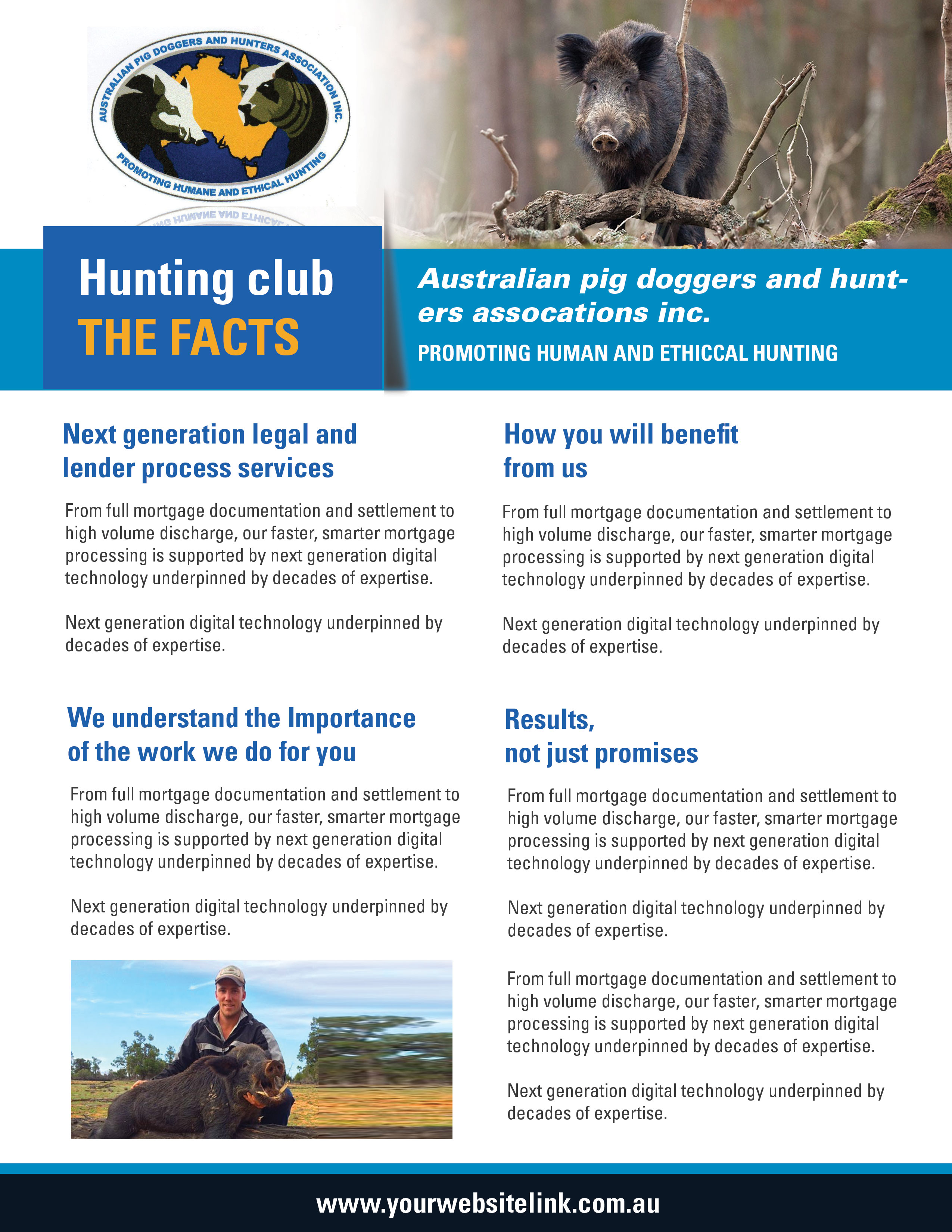 AUSTRALIAN PIG DOGGERS AND HUNTERS ASSOCIATION INC.
PROMOTING HUMANE AND ETHICAL HUNTING

Hunting club
THE FACTS

Australian pig doggers and hunters assocations inc.
PROMOTING HUMAN AND ETHICCAL HUNTING

Next generation legal and lender process services

From full mortgage documentation and settlement to high volume discharge, our faster, smarter mortgage processing is supported by next generation digital technology underpinned by decades of expertise.

Next generation digital technology underpinned by decades of expertise.

We understand the Importance of the work we do for you

From full mortgage documentation and settlement to high volume discharge, our faster, smarter mortgage processing is supported by next generation digital technology underpinned by decades of expertise.

Next generation digital technology underpinned by decades of expertise.

How you will benefit from us

From full mortgage documentation and settlement to high volume discharge, our faster, smarter mortgage processing is supported by next generation digital technology underpinned by decades of expertise.

Next generation digital technology underpinned by decades of expertise.

Results, not just promises

From full mortgage documentation and settlement to high volume discharge, our faster, smarter mortgage processing is supported by next generation digital technology underpinned by decades of expertise.

Next generation digital technology underpinned by decades of expertise.

From full mortgage documentation and settlement to high volume discharge, our faster, smarter mortgage processing is supported by next generation digital technology underpinned by decades of expertise.

Next generation digital technology underpinned by decades of expertise.

www.yourwebsitelink.com.au